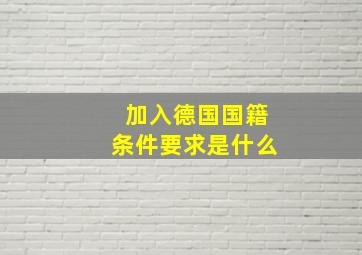 加入德国国籍
条件要求是什么